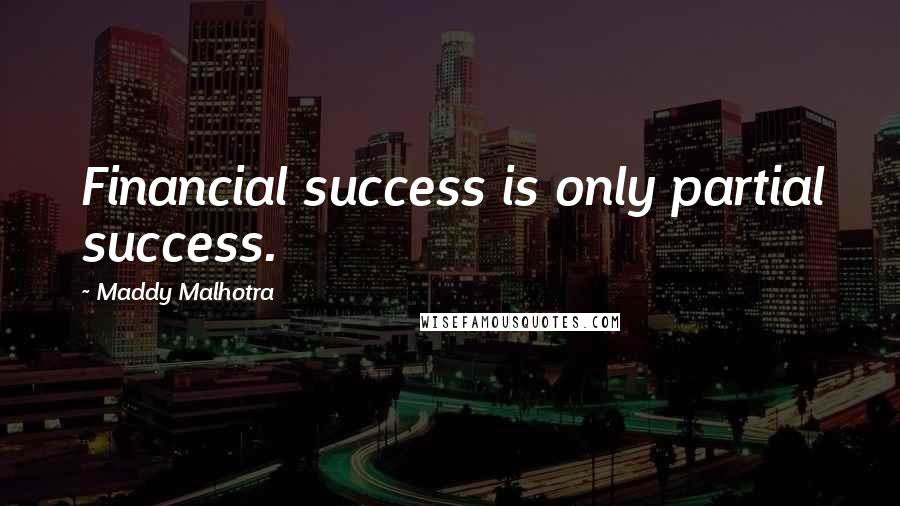 Financial success is only partial success.

~ Maddy Malhotra

WISEFAMOUSQUOTES.COM